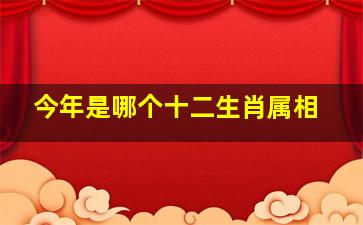 今年是哪个十二生肖属相